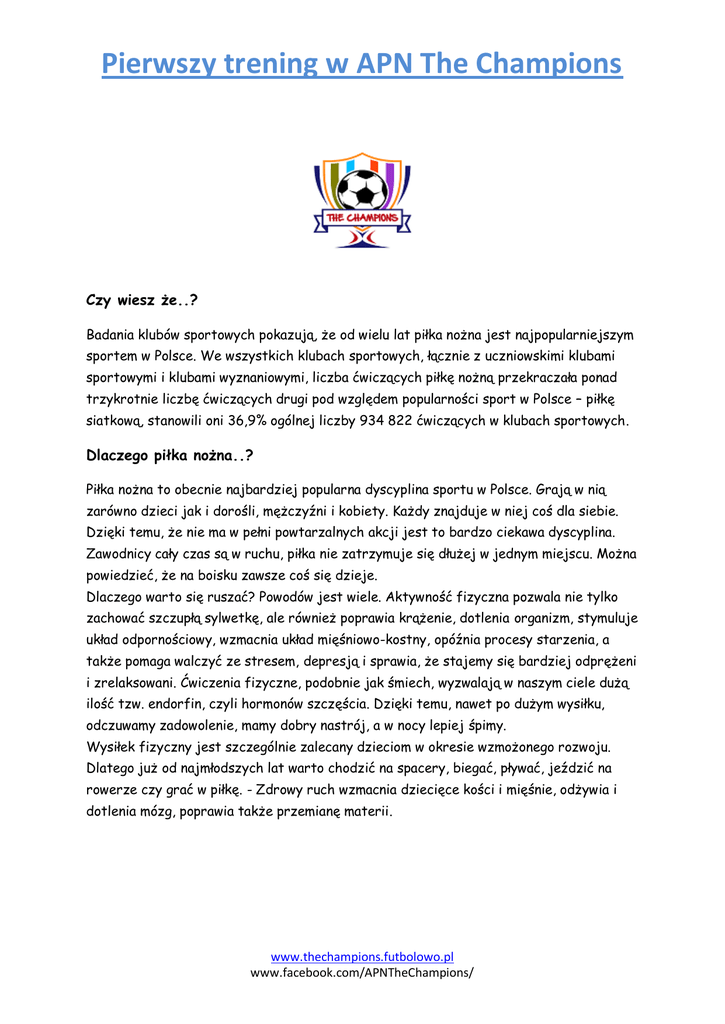 Pierwszy trening w APN The Champions

THE CHAMPIONS

Czy wiesz że..?

Badania klubów sportowych pokazują, że od wielu lat piłka nożna jest najpopularniejszym sportem w Polsce. We wszystkich klubach sportowych, łącznie z uczniowskimi klubami sportowymi i klubami wyznaniowymi, liczba ćwiczących piłkę nożną przekraczała ponad trzykrotnie liczbę ćwiczących drugi pod względem popularności sport w Polsce – piłkę siatkową, stanowili oni 36,9% ogólnej liczby 934 822 ćwiczących w klubach sportowych.

Dlaczego piłka nożna..?

Piłka nożna to obecnie najbardziej popularna dyscyplina sportu w Polsce. Grają w nią zarówno dzieci jak i dorośli, mężczyźni i kobiety. Każdy znajduje w niej coś dla siebie. Dzięki temu, że nie ma w pełni powtarzalnych akcji jest to bardzo ciekawa dyscyplina. Zawodnicy cały czas są w ruchu, piłka nie zatrzymuje się dłużej w jednym miejscu. Można powiedzieć, że na boisku zawsze coś się dzieje.
Dlaczego warto się ruszać? Powodów jest wiele. Aktywność fizyczna pozwala nie tylko zachować szczupłą sylwetkę, ale również poprawia krążenie, dotlenia organizm, stymuluje układ odpornościowy, wzmacnia układ mięśniowo-kostny, opóźnia procesy starzenia, a także pomaga walczyć ze stresem, depresją i sprawia, że stajemy się bardziej odprężeni i zrelaksowani. Ćwiczenia fizyczne, podobnie jak śmiech, wyzwalają w naszym ciele dużą ilość tzw. endorfin, czyli hormonów szczęścia. Dzięki temu, nawet po dużym wysiłku, odczuwamy zadowolenie, mamy dobry nastrój, a w nocy lepiej śpimy.
Wysiłek fizyczny jest szczególnie zalecany dzieciom w okresie wzmożonego rozwoju. Dlatego już od najmłodszych lat warto chodzić na spacery, biegać, pływać, jeździć na rowerze czy grać w piłkę. - Zdrowy ruch wzmacnia dziecięce kości i mięśnie, odżywia i dotlenia mózg, poprawia także przemianę materii.

www.thechampions.futbolowo.pl
www.facebook.com/APNTheChampions/